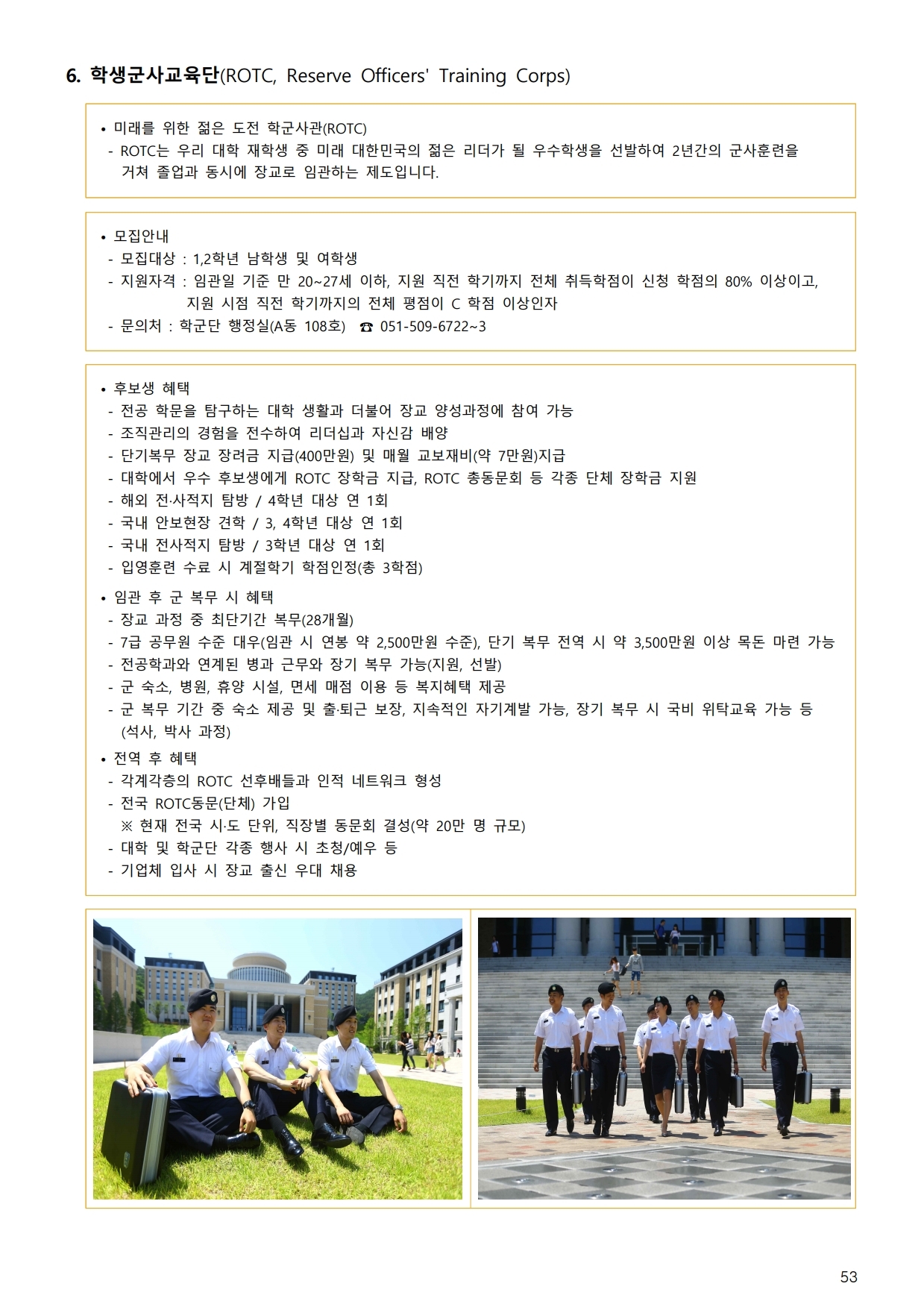 6. 학생군사교육단(ROTC, Reserve Officers' Training Corps)

• 미래를 위한 젊은 도전 학군사관(ROTC)
- ROTC는 우리 대학 재학생 중 미래 대한민국의 젊은 리더가 될 우수학생을 선발하여 2년간의 군사훈련을 거쳐 졸업과 동시에 장교로 임관하는 제도입니다.

• 모집안내
- 모집대상 : 1,2학년 남학생 및 여학생
- 지원자격 : 임관일 기준 만 20~27세 이하, 지원 직전 학기까지 전체 취득학점이 신청 학점의 80% 이상이고, 지원 시점 직전 학기까지의 전체 평점이 C 학점 이상인자
- 문의처 : 학군단 행정실(A동 108호) ☎ 051-509-6722~3

• 후보생 혜택
- 전공 학문을 탐구하는 대학 생활과 더불어 장교 양성과정에 참여 가능
- 조직관리의 경험을 전수하여 리더십과 자신감 배양
- 단기복무 장교 장려금 지급(400만원) 및 매월 교보재비(약 7만원)지급
- 대학에서 우수 후보생에게 ROTC 장학금 지급, ROTC 총동문회 등 각종 단체 장학금 지원
- 해외 전·사적지 탐방 / 4학년 대상 연 1회
- 국내 안보현장 견학 / 3, 4학년 대상 연 1회
- 국내 전사적지 탐방 / 3학년 대상 연 1회
- 입영훈련 수료 시 계절학기 학점인정(총 3학점)
• 임관 후 군 복무 시 혜택
- 장교 과정 중 최단기간 복무(28개월)
- 7급 공무원 수준 대우(임관 시 연봉 약 2,500만원 수준), 단기 복무 전역 시 약 3,500만원 이상 목돈 마련 가능
- 전공학과와 연계된 병과 근무와 장기 복무 가능(지원, 선발)
- 군 숙소, 병원, 휴양 시설, 면세 매점 이용 등 복지혜택 제공
- 군 복무 기간 중 숙소 제공 및 출·퇴근 보장, 지속적인 자기계발 가능, 장기 복무 시 국비 위탁교육 가능 등 (석사, 박사 과정)
• 전역 후 혜택
- 각계각층의 ROTC 선후배들과 인적 네트워크 형성
- 전국 ROTC동문(단체) 가입
※ 현재 전국 시·도 단위, 직장별 동문회 결성(약 20만 명 규모)
- 대학 및 학군단 각종 행사 시 초청/예우 등
- 기업체 입사 시 장교 출신 우대 채용

53